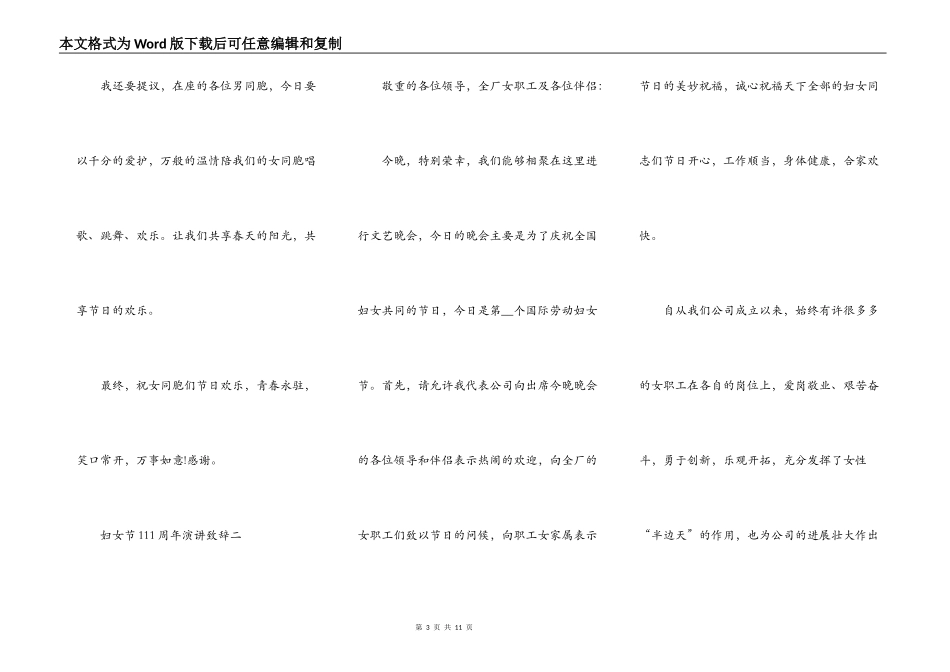 本文格式为Word版下载后可任意编辑和复制

我还要提议，在座的各位男同胞，今日要以千分的爱护，万般的温情陪我们的女同胞唱歌、跳舞、欢乐。让我们共享春天的阳光，共享节日的欢乐。

最终，祝女同胞们节日欢乐，青春永驻，笑口常开，万事如意!感谢。

妇女节111周年演讲致辞二

敬重的各位领导，全厂女职工及各位伴侣:

今晚，特别荣幸，我们能够相聚在这里进行文艺晚会，今日的晚会主要是为了庆祝全国妇女共同的节日，今日是第__个国际劳动妇女节。首先，请允许我代表公司向出席今晚晚会的各位领导和伴侣表示热闹的欢迎，向全厂的女职工们致以节日的问候，向职工女家属表示节日的美妙祝福，诚心祝福天下全部的妇女同志们节日开心，工作顺当，身体健康，合家欢快。

自从我们公司成立以来，始终有许很多多的女职工在各自的岗位上，爱岗敬业、艰苦奋斗，勇于创新，乐观开拓，充分发挥了女性“半边天”的作用，也为公司的进展壮大作出

第 3 页 共 11 页